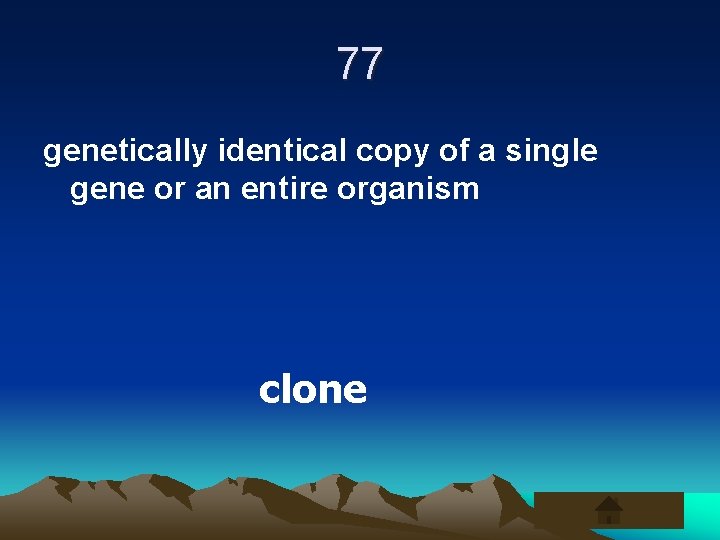 77

genetically identical copy of a single gene or an entire organism

clone